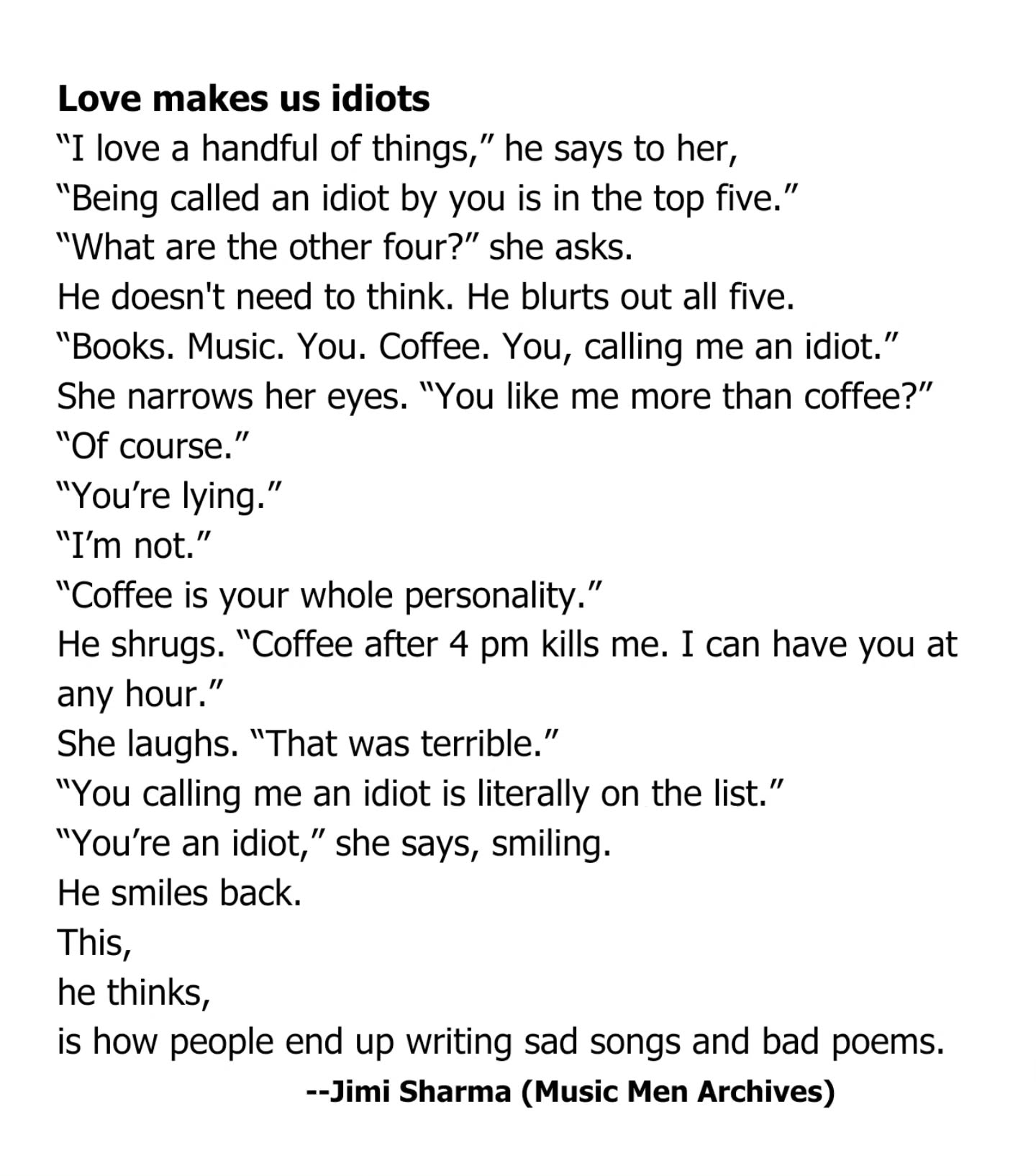 Love makes us idiots
"I love a handful of things," he says to her,
"Being called an idiot by you is in the top five."
"What are the other four?" she asks.
He doesn't need to think. He blurts out all five.
"Books. Music. You. Coffee. You, calling me an idiot."
She narrows her eyes. "You like me more than coffee?"
"Of course."
"You're lying."
"I'm not."
"Coffee is your whole personality."
He shrugs. "Coffee after 4 pm kills me. I can have you at any hour."
She laughs. "That was terrible."
"You calling me an idiot is literally on the list."
"You're an idiot," she says, smiling.
He smiles back.
This,
he thinks,
is how people end up writing sad songs and bad poems.

--Jimi Sharma (Music Men Archives)